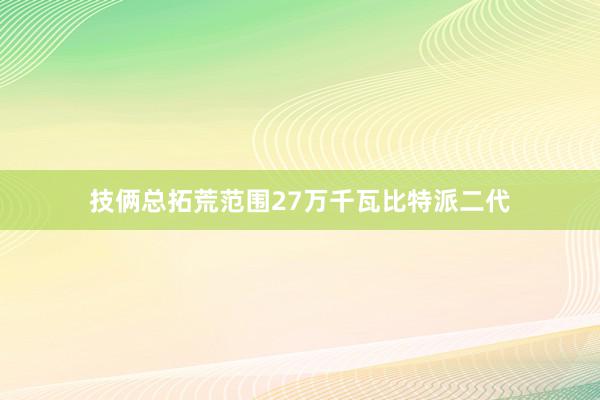 技俩总拓荒范围27万千瓦比特派二代